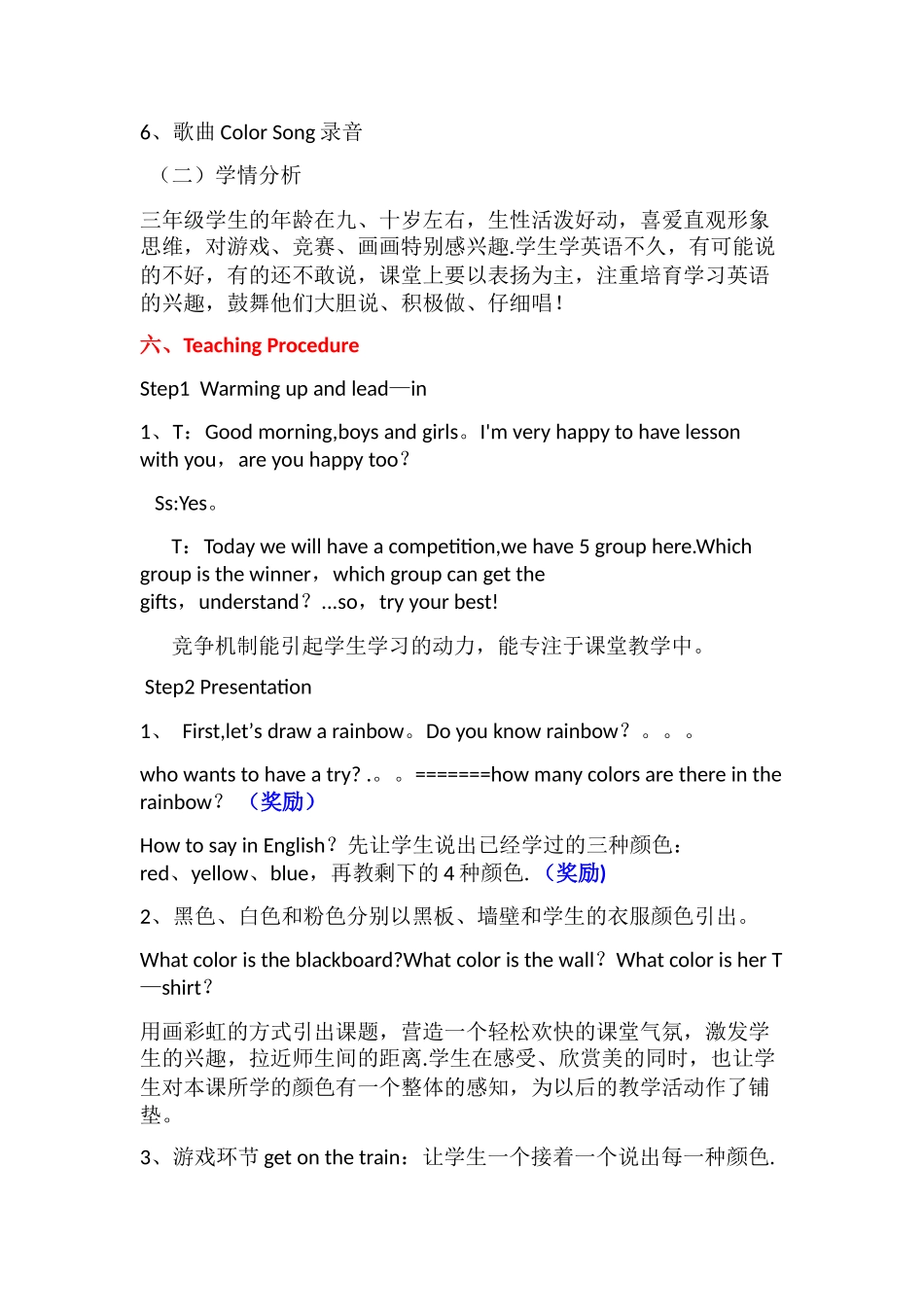 6、歌曲Color Song录音

（二）学情分析

三年级学生的年龄在九、十岁左右，生性活泼好动，喜爱直观形象思维，对游戏、竞赛、画画特别感兴趣.学生学英语不久，有可能说的不好，有的还不敢说，课堂上要以表扬为主，注重培育学习英语的兴趣，鼓舞他们大胆说、积极做、仔细唱！

六、Teaching Procedure

Step1 Warming up and lead—in

1、T：Good morning,boys and girls。I'm very happy to have lesson with you，are you happy too？

Ss:Yes。

T：Today we will have a competition,we have 5 group here.Which group is the winner，which group can get the gifts，understand？...so，try your best!

竞争机制能引起学生学习的动力，能专注于课堂教学中。

Step2 Presentation

1、 First,let's draw a rainbow。Do you know rainbow？。。。

who wants to have a try? .。。=======how many colors are there in the rainbow？（奖励）

How to say in English？先让学生说出已经学过的三种颜色：red、yellow、blue，再教剩下的4种颜色.（奖励)

2、黑色、白色和粉色分别以黑板、墙壁和学生的衣服颜色引出。

What color is the blackboard?What color is the wall？What color is her T—shirt？

用画彩虹的方式引出课题，营造一个轻松欢快的课堂气氛，激发学生的兴趣，拉近师生间的距离.学生在感受、欣赏美的同时，也让学生对本课所学的颜色有一个整体的感知，为以后的教学活动作了铺垫。

3、游戏环节get on the train：让学生一个接着一个说出每一种颜色.